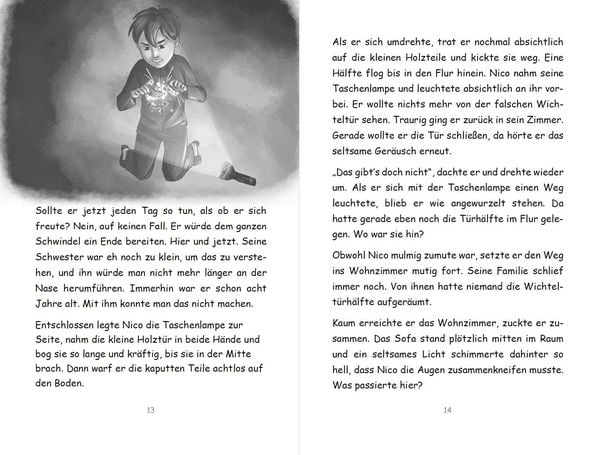 Sollte er jetzt jeden Tag so tun, als ob er sich freute? Nein, auf keinen Fall. Er würde dem ganzen Schwindel ein Ende bereiten. Hier und jetzt. Seine Schwester war eh noch zu klein, um das zu verstehen, und ihn würde man nicht mehr länger an der Nase herumführen. Immerhin war er schon acht Jahre alt. Mit ihm konnte man das nicht machen.

Entschlossen legte Nico die Taschenlampe zur Seite, nahm die kleine Holztür in beide Hände und bog sie so lange und kräftig, bis sie in der Mitte brach. Dann warf er die kaputten Teile achtlos auf den Boden.

13

Als er sich umdrehte, trat er nochmal absichtlich auf die kleinen Holzteile und kickte sie weg. Eine Hälfte flog bis in den Flur hinein. Nico nahm seine Taschenlampe und leuchtete absichtlich an ihr vorbei. Er wollte nichts mehr von der falschen Wichteltür sehen. Traurig ging er zurück in sein Zimmer. Gerade wollte er die Tür schließen, da hörte er das seltsame Geräusch erneut.

„Das gibt's doch nicht", dachte er und drehte wieder um. Als er sich mit der Taschenlampe einen Weg leuchtete, blieb er wie angewurzelt stehen. Da hatte gerade eben noch die Türhälfte im Flur gelegen. Wo war sie hin?

Obwohl Nico mulmig zumute war, setzte er den Weg ins Wohnzimmer mutig fort. Seine Familie schlief immer noch. Von ihnen hatte niemand die Wichteltürhälfte aufgeräumt.

Kaum erreichte er das Wohnzimmer, zuckte er zusammen. Das Sofa stand plötzlich mitten im Raum und ein seltsames Licht schimmerte dahinter so hell, dass Nico die Augen zusammenkneifen musste. Was passierte hier?

14